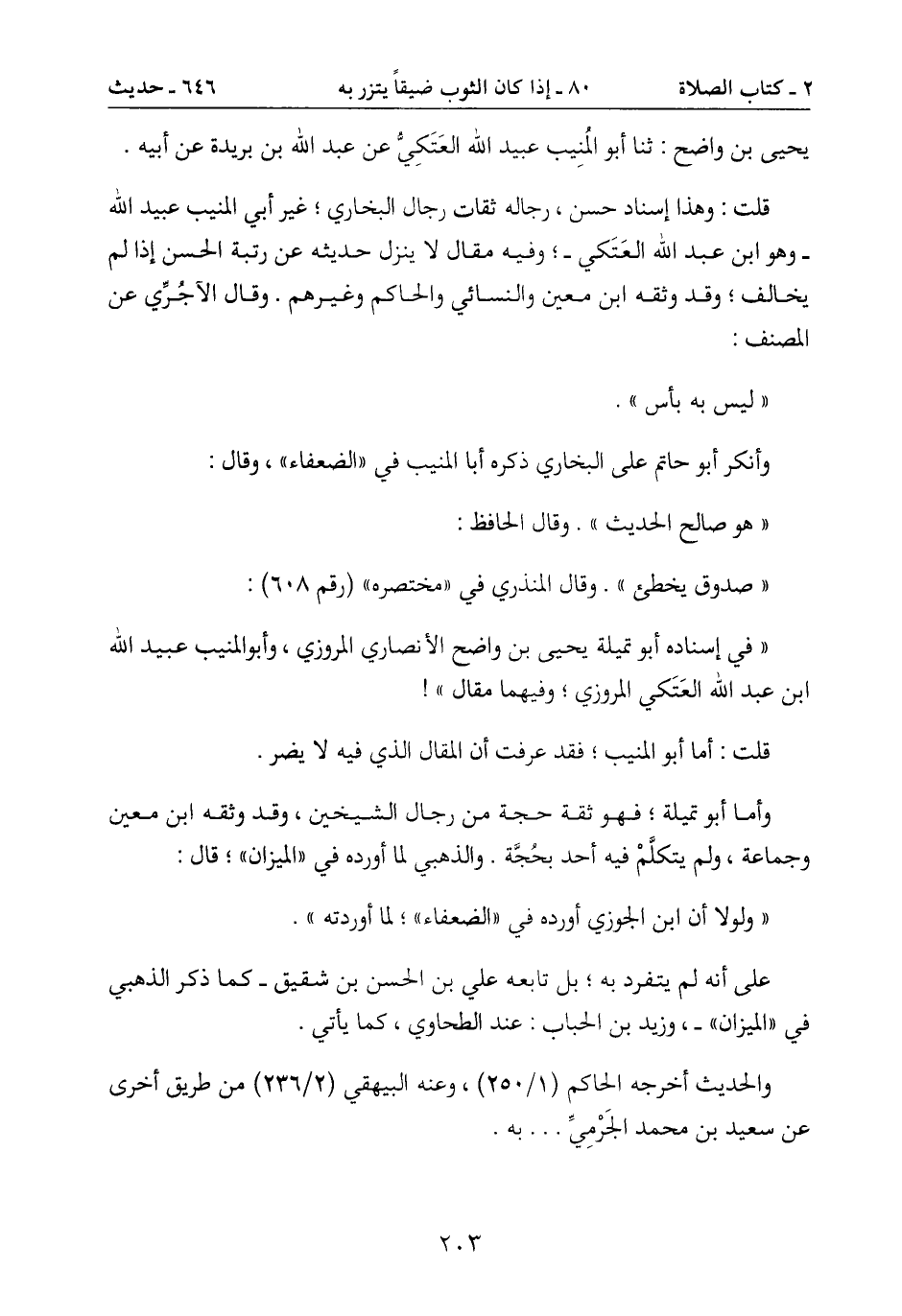 ٢ ـ كتاب الصلاة ٨٠ ـ إذا كان الثوب ضيقاً يتزر به ٦٤٦ ـ حديث

يحيى بن واضح : ثنا أبو المُنيب عبيد الله العَتَكِيُّ عن عبد الله بن بريدة عن أبيه .

قلت : وهذا إسناد حسن ، رجاله ثقات رجال البخاري ؛ غير أبي المنيب عبيد الله ـ وهو ابن عبد الله العَتَكي ـ ؛ وفيه مقال لا ينزل حديثه عن رتبة الحسن إذا لم يخالف ؛ وقد وثقه ابن معين والنسائي والحاكم وغيرهم . وقال الآجُرِّي عن المصنف :

« ليس به بأس » .

وأنكر أبو حاتم على البخاري ذكره أبا المنيب في «الضعفاء» ، وقال :

« هو صالح الحديث » . وقال الحافظ :

« صدوق يخطئ » . وقال المنذري في «مختصره» (رقم ٦٠٨) :

« في إسناده أبو تميلة يحيى بن واضح الأنصاري المروزي ، وأبوالمنيب عبيد الله ابن عبد الله العَتَكي المروزي ؛ وفيهما مقال » !

قلت : أما أبو المنيب ؛ فقد عرفت أن المقال الذي فيه لا يضر .

وأما أبو تميلة ؛ فهو ثقة حجة من رجال الشيخين ، وقد وثقه ابن معين وجماعة ، ولم يتكلَّمْ فيه أحد بحُجَّة . والذهبي لما أورده في «الميزان» ؛ قال :

« ولولا أن ابن الجوزي أورده في «الضعفاء» ؛ لما أوردته » .

على أنه لم يتفرد به ؛ بل تابعه علي بن الحسن بن شقيق ـ كما ذكر الذهبي في «الميزان» ـ ، وزيد بن الحباب : عند الطحاوي ، كما يأتي .

والحديث أخرجه الحاكم (١/٢٥٠) ، وعنه البيهقي (٢/٢٣٦) من طريق أخرى عن سعيد بن محمد الجَرْمِيِّ . . . به .

٢٠٣